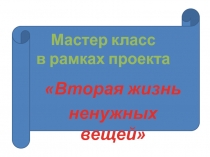 Мастер класс в рамках проекта

«Вторая жизнь ненужных вещей»